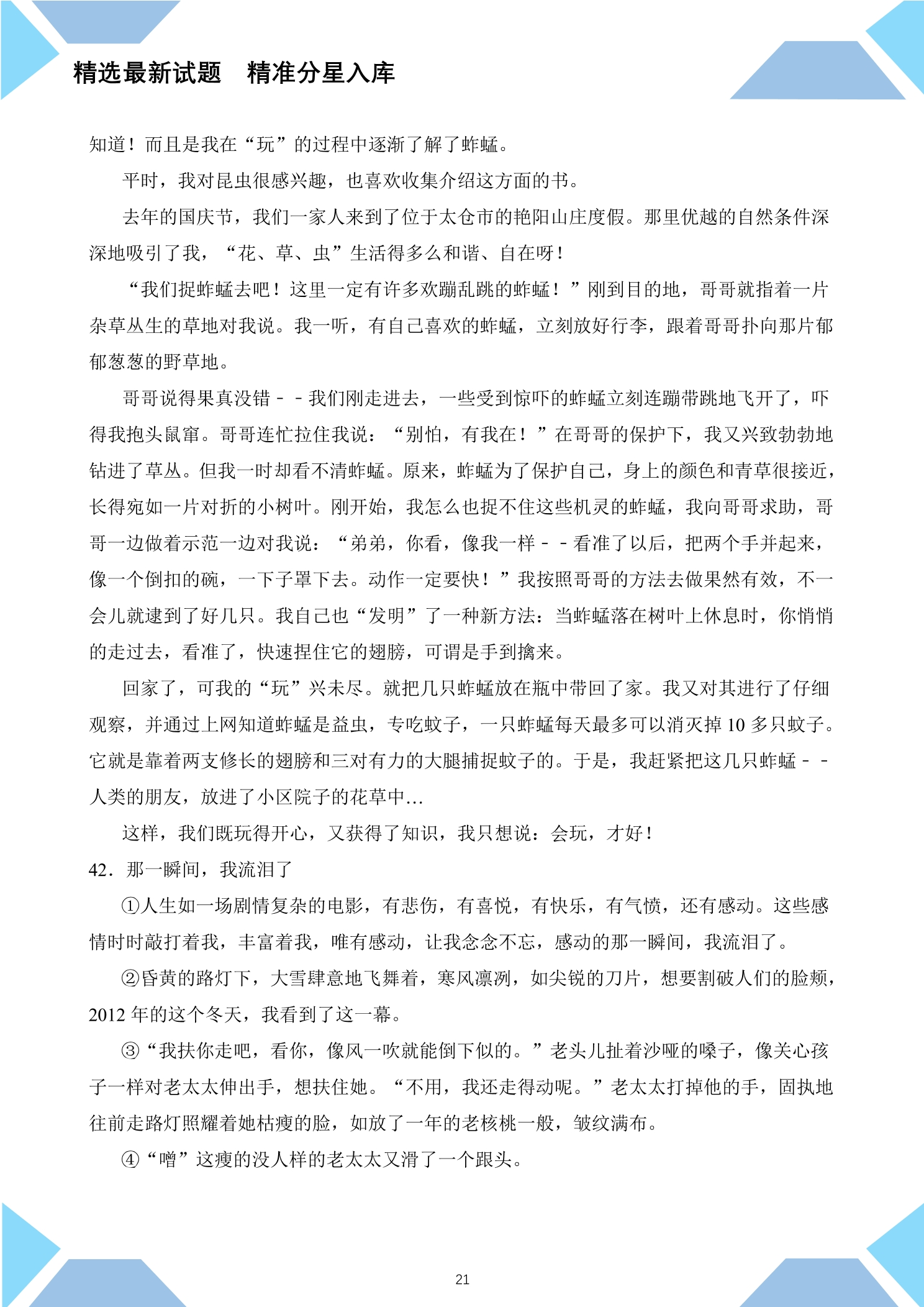 精选最新试题　精准分星入库

知道！而且是我在“玩”的过程中逐渐了解了蚱蜢。

平时，我对昆虫很感兴趣，也喜欢收集介绍这方面的书。

去年的国庆节，我们一家人来到了位于太仓市的艳阳山庄度假。那里优越的自然条件深深地吸引了我，“花、草、虫”生活得多么和谐、自在呀！

“我们捉蚱蜢去吧！这里一定有许多欢蹦乱跳的蚱蜢！”刚到目的地，哥哥就指着一片杂草丛生的草地对我说。我一听，有自己喜欢的蚱蜢，立刻放好行李，跟着哥哥扑向那片郁郁葱葱的野草地。

哥哥说得果真没错－－我们刚走进去，一些受到惊吓的蚱蜢立刻连蹦带跳地飞开了，吓得我抱头鼠窜。哥哥连忙拉住我说：“别怕，有我在！”在哥哥的保护下，我又兴致勃勃地钻进了草丛。但我一时却看不清蚱蜢。原来，蚱蜢为了保护自己，身上的颜色和青草很接近，长得宛如一片对折的小树叶。刚开始，我怎么也捉不住这些机灵的蚱蜢，我向哥哥求助，哥哥一边做着示范一边对我说：“弟弟，你看，像我一样－－看准了以后，把两个手并起来，像一个倒扣的碗，一下子罩下去。动作一定要快！”我按照哥哥的方法去做果然有效，不一会儿就逮到了好几只。我自己也“发明”了一种新方法：当蚱蜢落在树叶上休息时，你悄悄的走过去，看准了，快速捏住它的翅膀，可谓是手到擒来。

回家了，可我的“玩”兴未尽。就把几只蚱蜢放在瓶中带回了家。我又对其进行了仔细观察，并通过上网知道蚱蜢是益虫，专吃蚊子，一只蚱蜢每天最多可以消灭掉10多只蚊子。它就是靠着两支修长的翅膀和三对有力的大腿捕捉蚊子的。于是，我赶紧把这几只蚱蜢－－人类的朋友，放进了小区院子的花草中…

这样，我们既玩得开心，又获得了知识，我只想说：会玩，才好！

42．那一瞬间，我流泪了

①人生如一场剧情复杂的电影，有悲伤，有喜悦，有快乐，有气愤，还有感动。这些感情时时敲打着我，丰富着我，唯有感动，让我念念不忘，感动的那一瞬间，我流泪了。

②昏黄的路灯下，大雪肆意地飞舞着，寒风凛冽，如尖锐的刀片，想要割破人们的脸颊，2012年的这个冬天，我看到了这一幕。

③“我扶你走吧，看你，像风一吹就能倒下似的。”老头儿扯着沙哑的嗓子，像关心孩子一样对老太太伸出手，想扶住她。“不用，我还走得动呢。”老太太打掉他的手，固执地往前走路灯照耀着她枯瘦的脸，如放了一年的老核桃一般，皱纹满布。

④“噌”这瘦的没人样的老太太又滑了一个跟头。

21